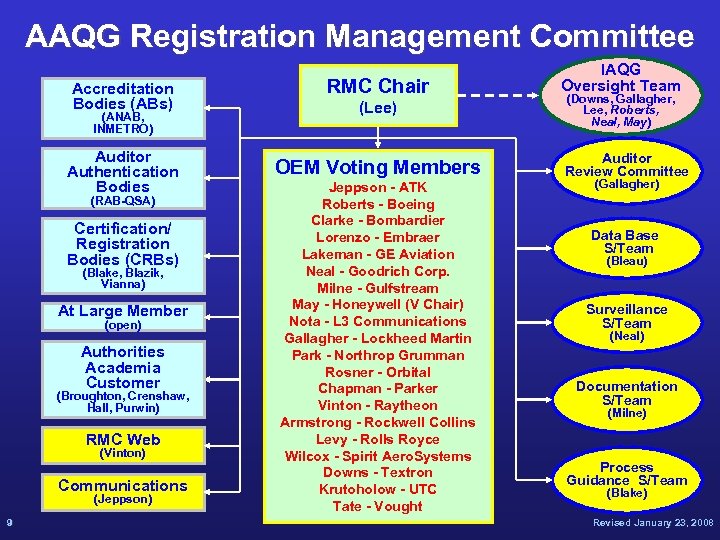 AAQG Registration Management Committee

Accreditation Bodies (ABs)
(ANAB, INMETRO)

Auditor Authentication Bodies
(RAB-QSA)

Certification/ Registration Bodies (CRBs)
(Blake, Blazik, Vianna)

At Large Member
(open)

Authorities Academia Customer
(Broughton, Crenshaw, Hall, Purwin)

RMC Web
(Vinton)

Communications
(Jeppson)

RMC Chair
(Lee)

OEM Voting Members
Jeppson - ATK
Roberts - Boeing
Clarke - Bombardier
Lorenzo - Embraer
Lakeman - GE Aviation
Neal - Goodrich Corp.
Milne - Gulfstream
May - Honeywell (V Chair)
Nota - L3 Communications
Gallagher - Lockheed Martin
Park - Northrop Grumman
Rosner - Orbital
Chapman - Parker
Vinton - Raytheon
Armstrong - Rockwell Collins
Levy - Rolls Royce
Wilcox - Spirit AeroSystems
Downs - Textron
Krutoholow - UTC
Tate - Vought

IAQG Oversight Team
(Downs, Gallagher, Lee, Roberts, Neal, May)

Auditor Review Committee
(Gallagher)

Data Base S/Team
(Bleau)

Surveillance S/Team
(Neal)

Documentation S/Team
(Milne)

Process Guidance S/Team
(Blake)

9

Revised January 23, 2008